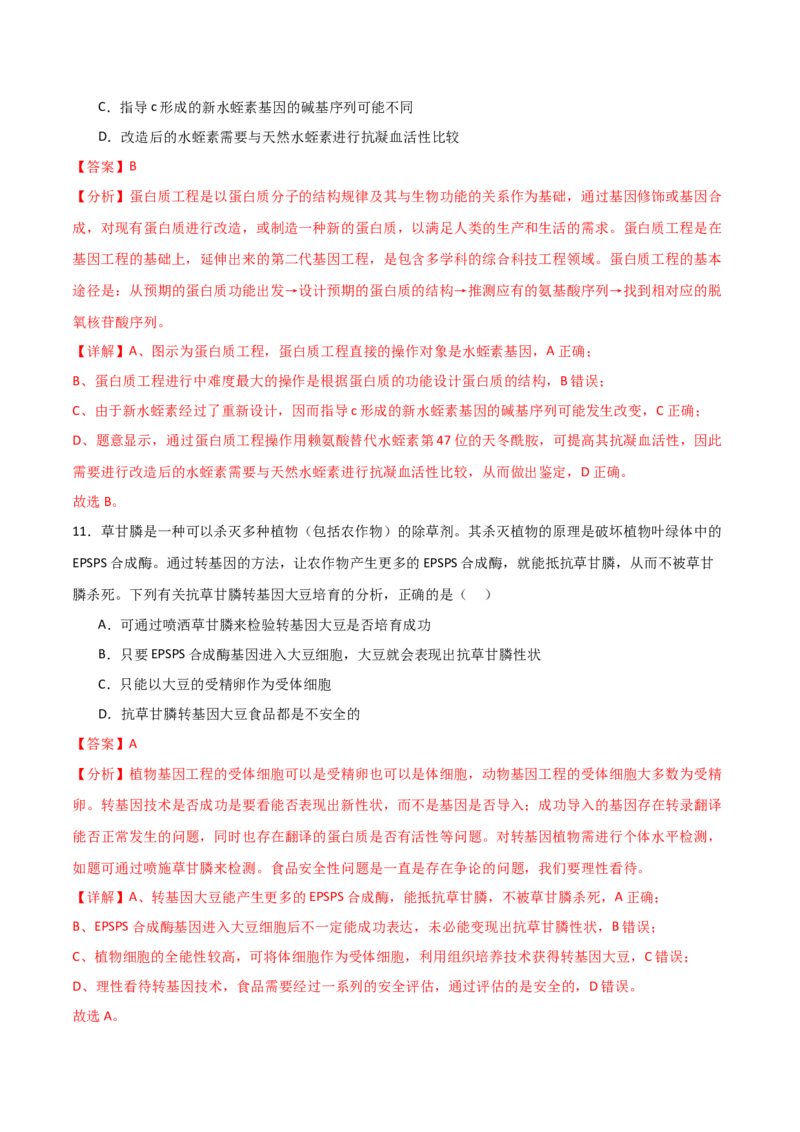 C．指导c形成的新水蛭素基因的碱基序列可能不同

D．改造后的水蛭素需要与天然水蛭素进行抗凝血活性比较

【答案】B

【分析】蛋白质工程是以蛋白质分子的结构规律及其与生物功能的关系作为基础，通过基因修饰或基因合成，对现有蛋白质进行改造，或制造一种新的蛋白质，以满足人类的生产和生活的需求。蛋白质工程是在基因工程的基础上，延伸出来的第二代基因工程，是包含多学科的综合科技工程领域。蛋白质工程的基本途径是：从预期的蛋白质功能出发→设计预期的蛋白质的结构→推测应有的氨基酸序列→找到相对应的脱氧核苷酸序列。

【详解】A、图示为蛋白质工程，蛋白质工程直接的操作对象是水蛭素基因，A正确；

B、蛋白质工程进行中难度最大的操作是根据蛋白质的功能设计蛋白质的结构，B错误；

C、由于新水蛭素经过了重新设计，因而指导c形成的新水蛭素基因的碱基序列可能发生改变，C正确；

D、题意显示，通过蛋白质工程操作用赖氨酸替代水蛭素第47位的天冬酰胺，可提高其抗凝血活性，因此需要进行改造后的水蛭素需要与天然水蛭素进行抗凝血活性比较，从而做出鉴定，D正确。

故选B。

11．草甘膦是一种可以杀灭多种植物（包括农作物）的除草剂。其杀灭植物的原理是破坏植物叶绿体中的EPSPS合成酶。通过转基因的方法，让农作物产生更多的EPSPS合成酶，就能抵抗草甘膦，从而不被草甘膦杀死。下列有关抗草甘膦转基因大豆培育的分析，正确的是（　）

A．可通过喷洒草甘膦来检验转基因大豆是否培育成功

B．只要EPSPS合成酶基因进入大豆细胞，大豆就会表现出抗草甘膦性状

C．只能以大豆的受精卵作为受体细胞

D．抗草甘膦转基因大豆食品都是不安全的

【答案】A

【分析】植物基因工程的受体细胞可以是受精卵也可以是体细胞，动物基因工程的受体细胞大多数为受精卵。转基因技术是否成功是要看能否表现出新性状，而不是基因是否导入；成功导入的基因存在转录翻译能否正常发生的问题，同时也存在翻译的蛋白质是否有活性等问题。对转基因植物需进行个体水平检测，如题可通过喷施草甘膦来检测。食品安全性问题是一直是存在争论的问题，我们要理性看待。

【详解】A、转基因大豆能产生更多的EPSPS合成酶，能抵抗草甘膦，不被草甘膦杀死，A正确；

B、EPSPS合成酶基因进入大豆细胞后不一定能成功表达，未必能变现出抗草甘膦性状，B错误；

C、植物细胞的全能性较高，可将体细胞作为受体细胞，利用组织培养技术获得转基因大豆，C错误；

D、理性看待转基因技术，食品需要经过一系列的安全评估，通过评估的是安全的，D错误。

故选A。